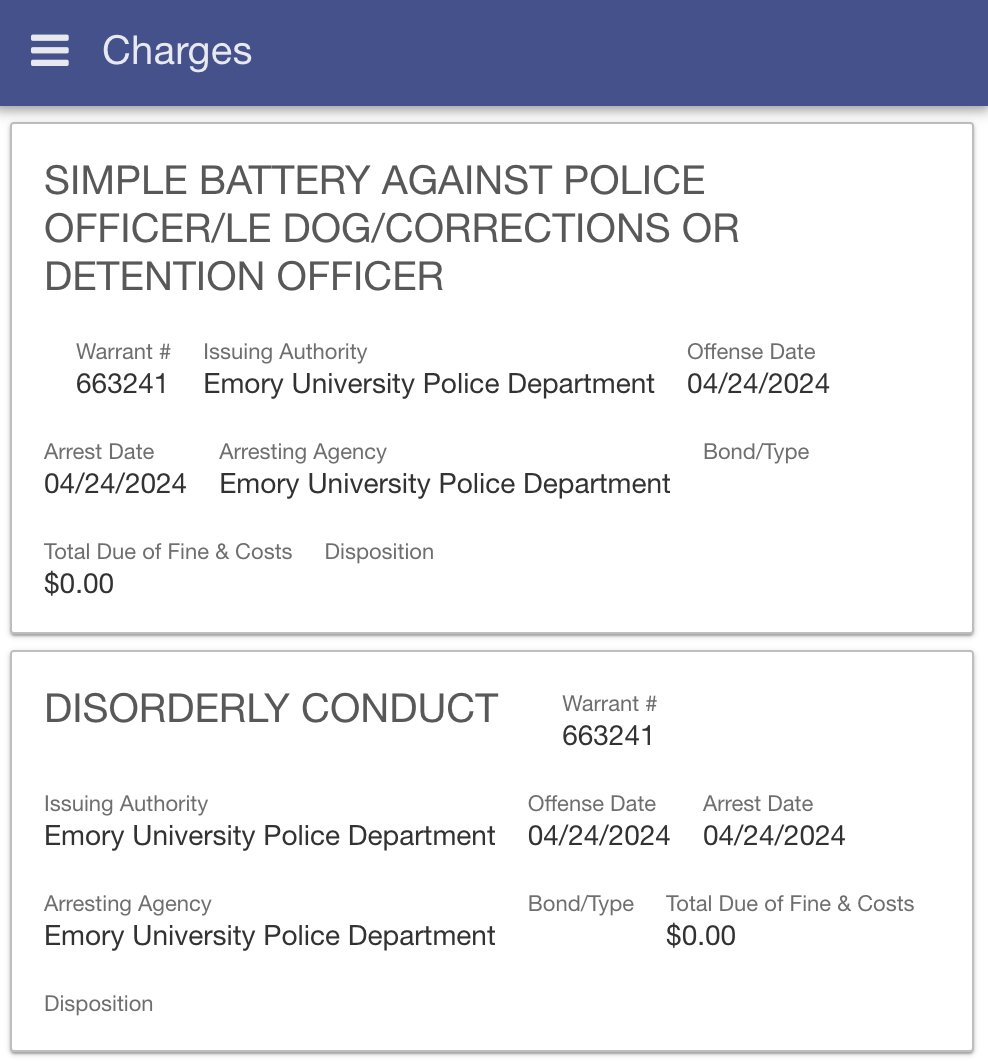 Charges

SIMPLE BATTERY AGAINST POLICE OFFICER/LE DOG/CORRECTIONS OR DETENTION OFFICER

Warrant #
663241

Issuing Authority
Emory University Police Department

Offense Date
04/24/2024

Arrest Date
04/24/2024

Arresting Agency
Emory University Police Department

Bond/Type

Total Due of Fine & Costs
$0.00

Disposition

DISORDERLY CONDUCT

Warrant #
663241

Issuing Authority
Emory University Police Department

Offense Date
04/24/2024

Arrest Date
04/24/2024

Arresting Agency
Emory University Police Department

Bond/Type

Total Due of Fine & Costs
$0.00

Disposition